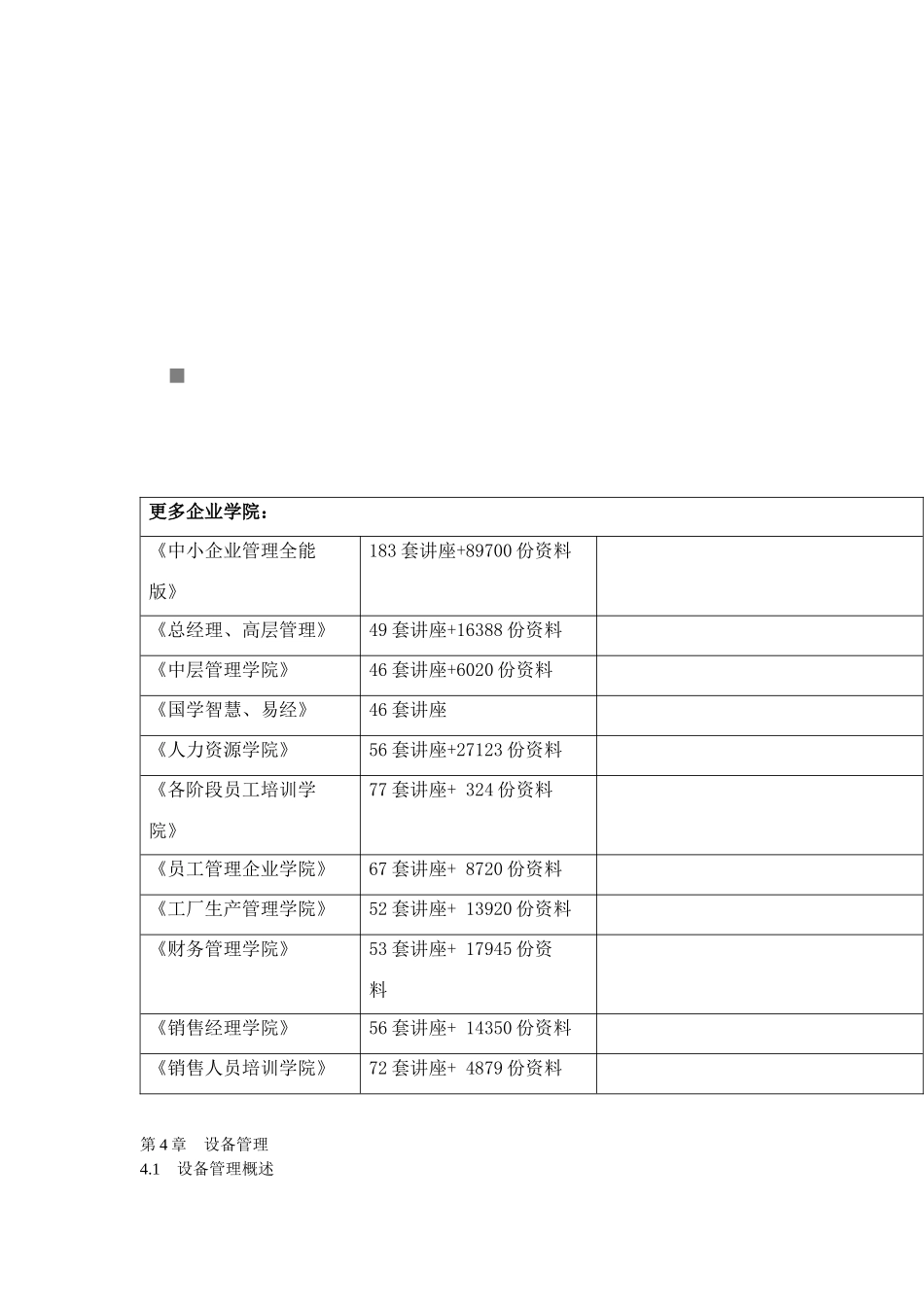 | 更多企业学院： | | |
|---|---|---|
| 《中小企业管理全能版》 | 183 套讲座+89700 份资料 | |
| 《总经理、高层管理》 | 49 套讲座+16388 份资料 | |
| 《中层管理学院》 | 46 套讲座+6020 份资料 | |
| 《国学智慧、易经》 | 46 套讲座 | |
| 《人力资源学院》 | 56 套讲座+27123 份资料 | |
| 《各阶段员工培训学院》 | 77 套讲座+ 324 份资料 | |
| 《员工管理企业学院》 | 67 套讲座+ 8720 份资料 | |
| 《工厂生产管理学院》 | 52 套讲座+ 13920 份资料 | |
| 《财务管理学院》 | 53 套讲座+ 17945 份资料 | |
| 《销售经理学院》 | 56 套讲座+ 14350 份资料 | |
| 《销售人员培训学院》 | 72 套讲座+ 4879 份资料 | |

第 4 章 设备管理
4.1 设备管理概述